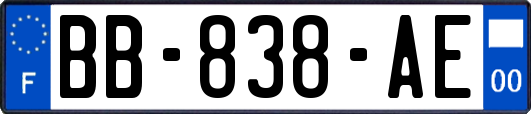 F

BB-838-AE

00